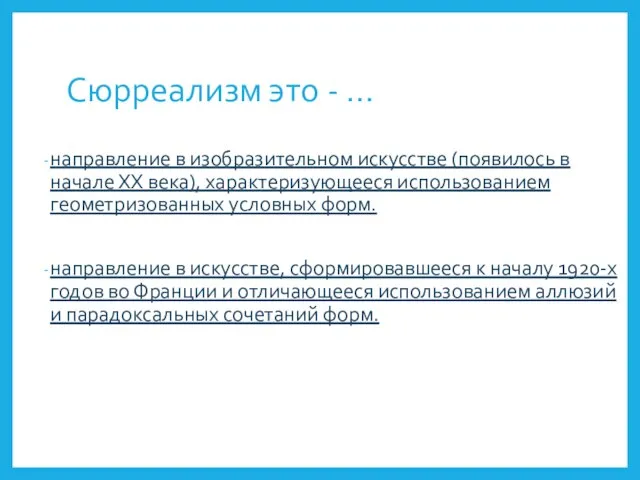 Сюрреализм это - …

- направление в изобразительном искусстве (появилось в начале XX века), характеризующееся использованием геометризованных условных форм.

- направление в искусстве, сформировавшееся к началу 1920-х годов во Франции и отличающееся использованием аллюзий и парадоксальных сочетаний форм.